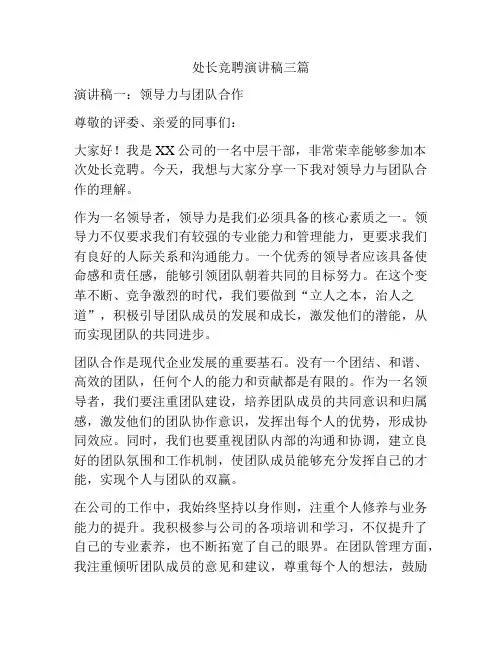 处长竞聘演讲稿三篇

演讲稿一：领导力与团队合作

尊敬的评委、亲爱的同事们：

大家好！我是XX公司的一名中层干部，非常荣幸能够参加本次处长竞聘。今天，我想与大家分享一下我对领导力与团队合作的理解。

作为一名领导者，领导力是我们必须具备的核心素质之一。领导力不仅要求我们有较强的专业能力和管理能力，更要求我们有良好的人际关系和沟通能力。一个优秀的领导者应该具备使命感和责任感，能够引领团队朝着共同的目标努力。在这个变革不断、竞争激烈的时代，我们要做到“立人之本，治人之道”，积极引导团队成员的发展和成长，激发他们的潜能，从而实现团队的共同进步。

团队合作是现代企业发展的重要基石。没有一个团结、和谐、高效的团队，任何个人的能力和贡献都是有限的。作为一名领导者，我们要注重团队建设，培养团队成员的共同意识和归属感，激发他们的团队协作意识，发挥出每个人的优势，形成协同效应。同时，我们也要重视团队内部的沟通和协调，建立良好的团队氛围和工作机制，使团队成员能够充分发挥自己的才能，实现个人与团队的双赢。

在公司的工作中，我始终坚持以身作则，注重个人修养与业务能力的提升。我积极参与公司的各项培训和学习，不仅提升了自己的专业素养，也不断拓宽了自己的眼界。在团队管理方面，我注重倾听团队成员的意见和建议，尊重每个人的想法，鼓励